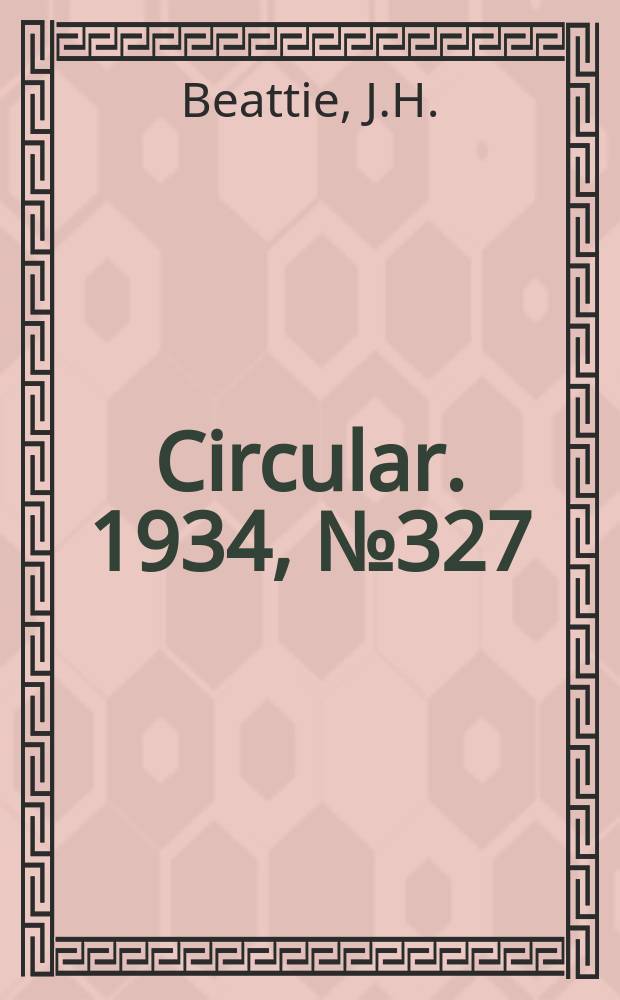 Beattie, J.H.

Circular. 1934, №327